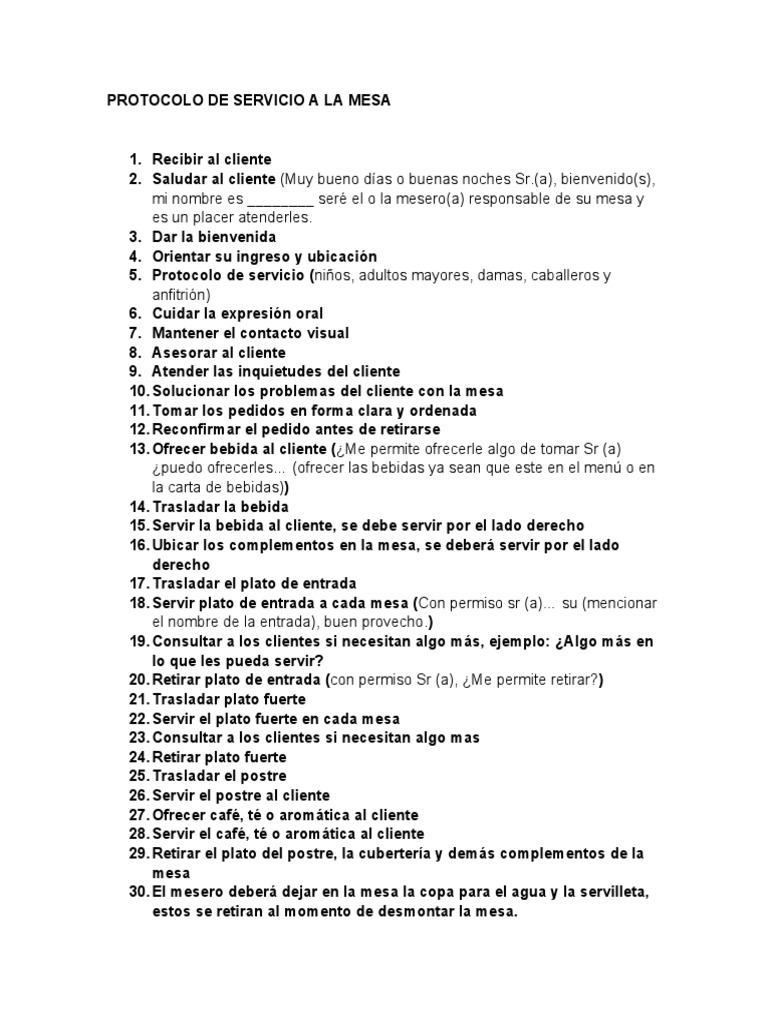 PROTOCOLO DE SERVICIO A LA MESA

1. Recibir al cliente
2. Saludar al cliente (Muy bueno días o buenas noches Sr.(a), bienvenido(s), mi nombre es ________ seré el o la mesero(a) responsable de su mesa y es un placer atenderles.
3. Dar la bienvenida
4. Orientar su ingreso y ubicación
5. Protocolo de servicio (niños, adultos mayores, damas, caballeros y anfitrión)
6. Cuidar la expresión oral
7. Mantener el contacto visual
8. Asesorar al cliente
9. Atender las inquietudes del cliente
10. Solucionar los problemas del cliente con la mesa
11. Tomar los pedidos en forma clara y ordenada
12. Reconfirmar el pedido antes de retirarse
13. Ofrecer bebida al cliente (¿Me permite ofrecerle algo de tomar Sr (a) ¿puedo ofrecerles... (ofrecer las bebidas ya sean que este en el menú o en la carta de bebidas))
14. Trasladar la bebida
15. Servir la bebida al cliente, se debe servir por el lado derecho
16. Ubicar los complementos en la mesa, se deberá servir por el lado derecho
17. Trasladar el plato de entrada
18. Servir plato de entrada a cada mesa (Con permiso sr (a)... su (mencionar el nombre de la entrada), buen provecho.)
19. Consultar a los clientes si necesitan algo más, ejemplo: ¿Algo más en lo que les pueda servir?
20. Retirar plato de entrada (con permiso Sr (a), ¿Me permite retirar?)
21. Trasladar plato fuerte
22. Servir el plato fuerte en cada mesa
23. Consultar a los clientes si necesitan algo mas
24. Retirar plato fuerte
25. Trasladar el postre
26. Servir el postre al cliente
27. Ofrecer café, té o aromática al cliente
28. Servir el café, té o aromática al cliente
29. Retirar el plato del postre, la cubertería y demás complementos de la mesa
30. El mesero deberá dejar en la mesa la copa para el agua y la servilleta, estos se retiran al momento de desmontar la mesa.